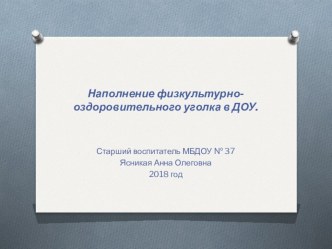 Наполнение физкультурно-оздоровительного уголка в ДОУ.

Старший воспитатель МБДОУ № 37
Ясникая Анна Олеговна
2018 год